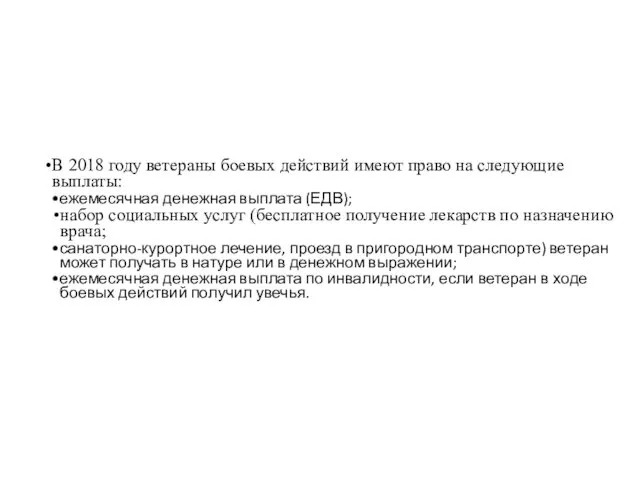 •В 2018 году ветераны боевых действий имеют право на следующие выплаты:
•ежемесячная денежная выплата (ЕДВ);
•набор социальных услуг (бесплатное получение лекарств по назначению врача;
•санаторно-курортное лечение, проезд в пригородном транспорте) ветеран может получать в натуре или в денежном выражении;
•ежемесячная денежная выплата по инвалидности, если ветеран в ходе боевых действий получил увечья.